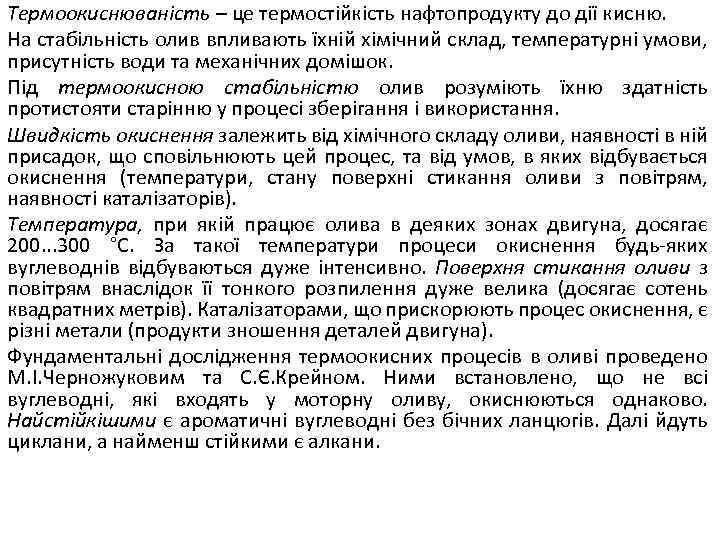 Термоокиснюваність – це термостійкість нафтопродукту до дії кисню.

На стабільність олив впливають їхній хімічний склад, температурні умови, присутність води та механічних домішок.

Під термоокисною стабільністю олив розуміють їхню здатність протистояти старінню у процесі зберігання і використання.

Швидкість окиснення залежить від хімічного складу оливи, наявності в ній присадок, що сповільнюють цей процес, та від умов, в яких відбувається окиснення (температури, стану поверхні стикання оливи з повітрям, наявності каталізаторів).

Температура, при якій працює олива в деяких зонах двигуна, досягає 200...300 °С. За такої температури процеси окиснення будь-яких вуглеводнів відбуваються дуже інтенсивно. Поверхня стикання оливи з повітрям внаслідок її тонкого розпилення дуже велика (досягає сотень квадратних метрів). Каталізаторами, що прискорюють процес окиснення, є різні метали (продукти зношення деталей двигуна).

Фундаментальні дослідження термоокисних процесів в оливі проведено М.І.Черножуковим та С.Є.Крейном. Ними встановлено, що не всі вуглеводні, які входять у моторну оливу, окиснюються однаково. Найстійкішими є ароматичні вуглеводні без бічних ланцюгів. Далі йдуть циклани, а найменш стійкими є алкани.